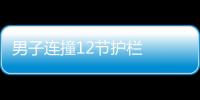 男子连撞12节护栏